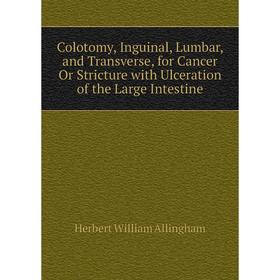 Colotomy, Inguinal, Lumbar, and Transverse, for Cancer Or Stricture with Ulceration of the Large Intestine

Herbert William Allingham